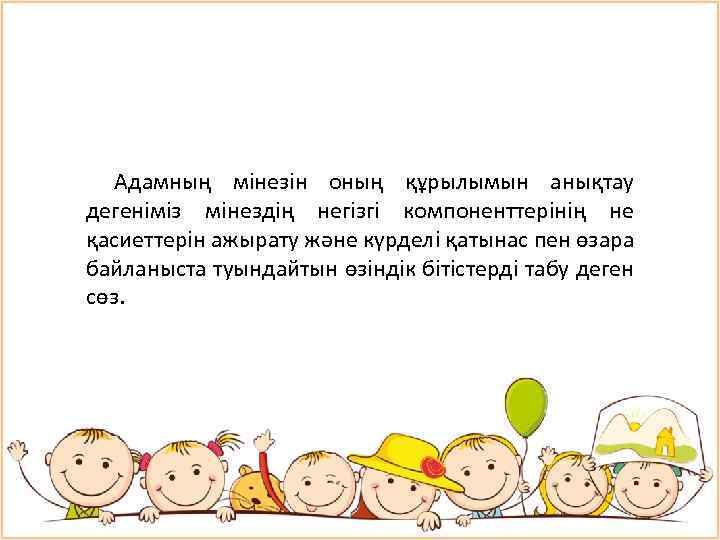 Адамның мінезін оның құрылымын анықтау дегеніміз мінездің негізгі компоненттерінің не қасиеттерін ажырату және күрделі қатынас пен өзара байланыста туындайтын өзіндік бітістерді табу деген сөз.